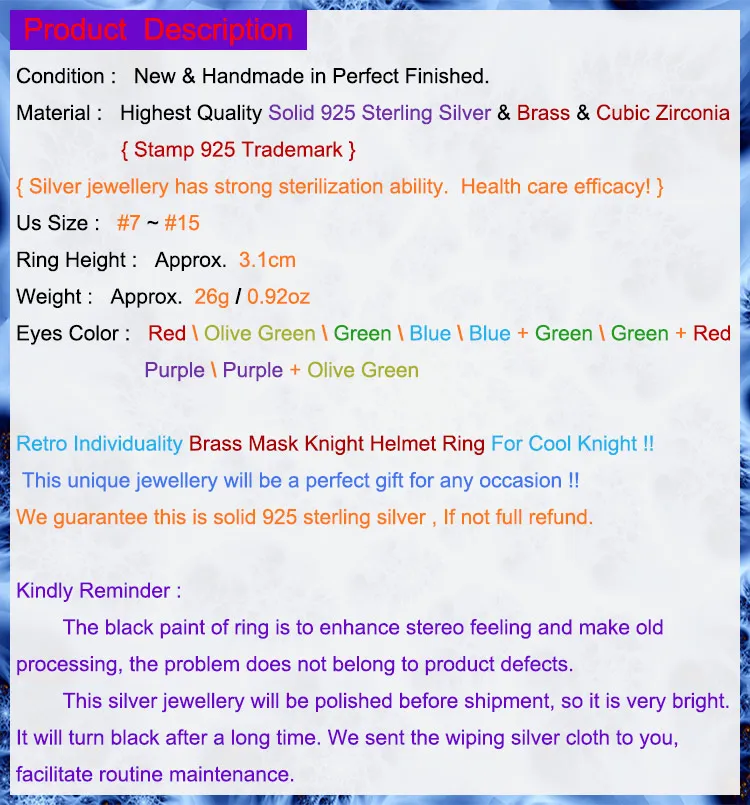 Product Description

Condition : New & Handmade in Perfect Finished.

Material : Highest Quality Solid 925 Sterling Silver & Brass & Cubic Zirconia { Stamp 925 Trademark }

{ Silver jewellery has strong sterilization ability. Health care efficacy! }

Us Size : #7 ~ #15

Ring Height : Approx. 3.1cm

Weight : Approx. 26g / 0.92oz

Eyes Color : Red \ Olive Green \ Green \ Blue \ Blue + Green \ Green + Red Purple \ Purple + Olive Green

Retro Individuality Brass Mask Knight Helmet Ring For Cool Knight !!

This unique jewellery will be a perfect gift for any occasion !!

We guarantee this is solid 925 sterling silver , If not full refund.

Kindly Reminder :

The black paint of ring is to enhance stereo feeling and make old processing, the problem does not belong to product defects.

This silver jewellery will be polished before shipment, so it is very bright. It will turn black after a long time. We sent the wiping silver cloth to you, facilitate routine maintenance.